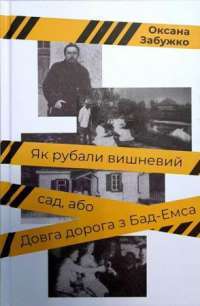 Оксана Забужко

Як рубали вишневий сад, або Довга дорога з Бад-Емса